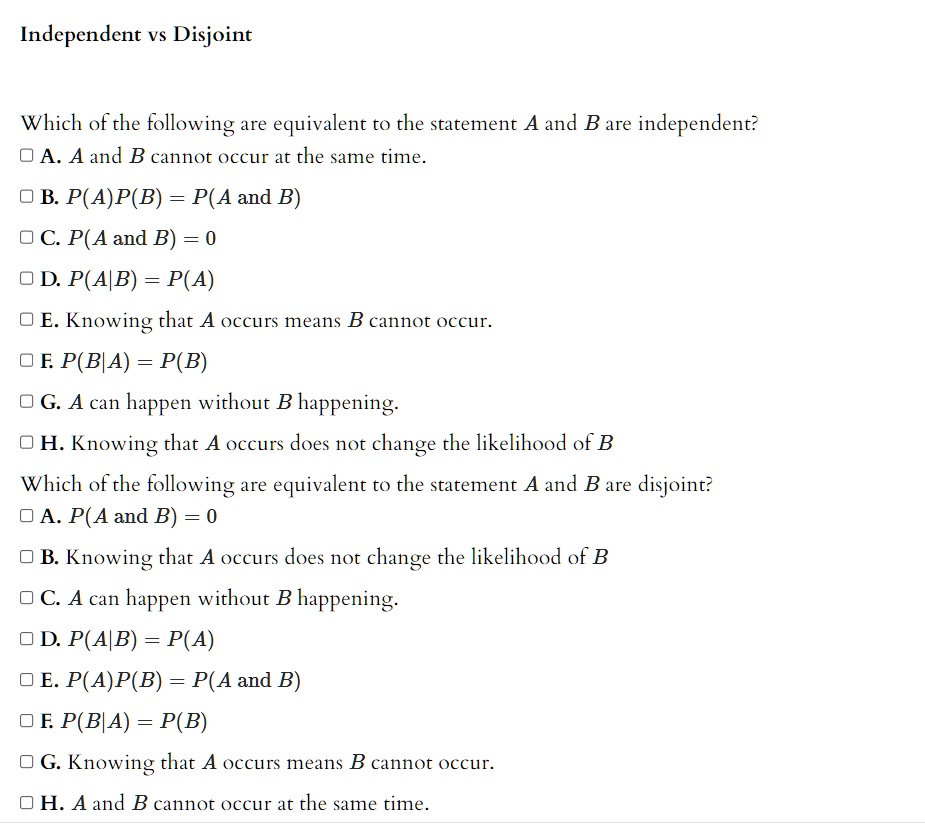 Independent vs Disjoint

Which of the following are equivalent to the statement $A$ and $B$ are independent?
☐ A. $A$ and $B$ cannot occur at the same time.

☐ B. $P(A)P(B) = P(A \text{ and } B)$

☐ C. $P(A \text{ and } B) = 0$

☐ D. $P(A|B) = P(A)$

☐ E. Knowing that $A$ occurs means $B$ cannot occur.

☐ F. $P(B|A) = P(B)$

☐ G. $A$ can happen without $B$ happening.

☐ H. Knowing that $A$ occurs does not change the likelihood of $B$

Which of the following are equivalent to the statement $A$ and $B$ are disjoint?
☐ A. $P(A \text{ and } B) = 0$

☐ B. Knowing that $A$ occurs does not change the likelihood of $B$

☐ C. $A$ can happen without $B$ happening.

☐ D. $P(A|B) = P(A)$

☐ E. $P(A)P(B) = P(A \text{ and } B)$

☐ F. $P(B|A) = P(B)$

☐ G. Knowing that $A$ occurs means $B$ cannot occur.

☐ H. $A$ and $B$ cannot occur at the same time.